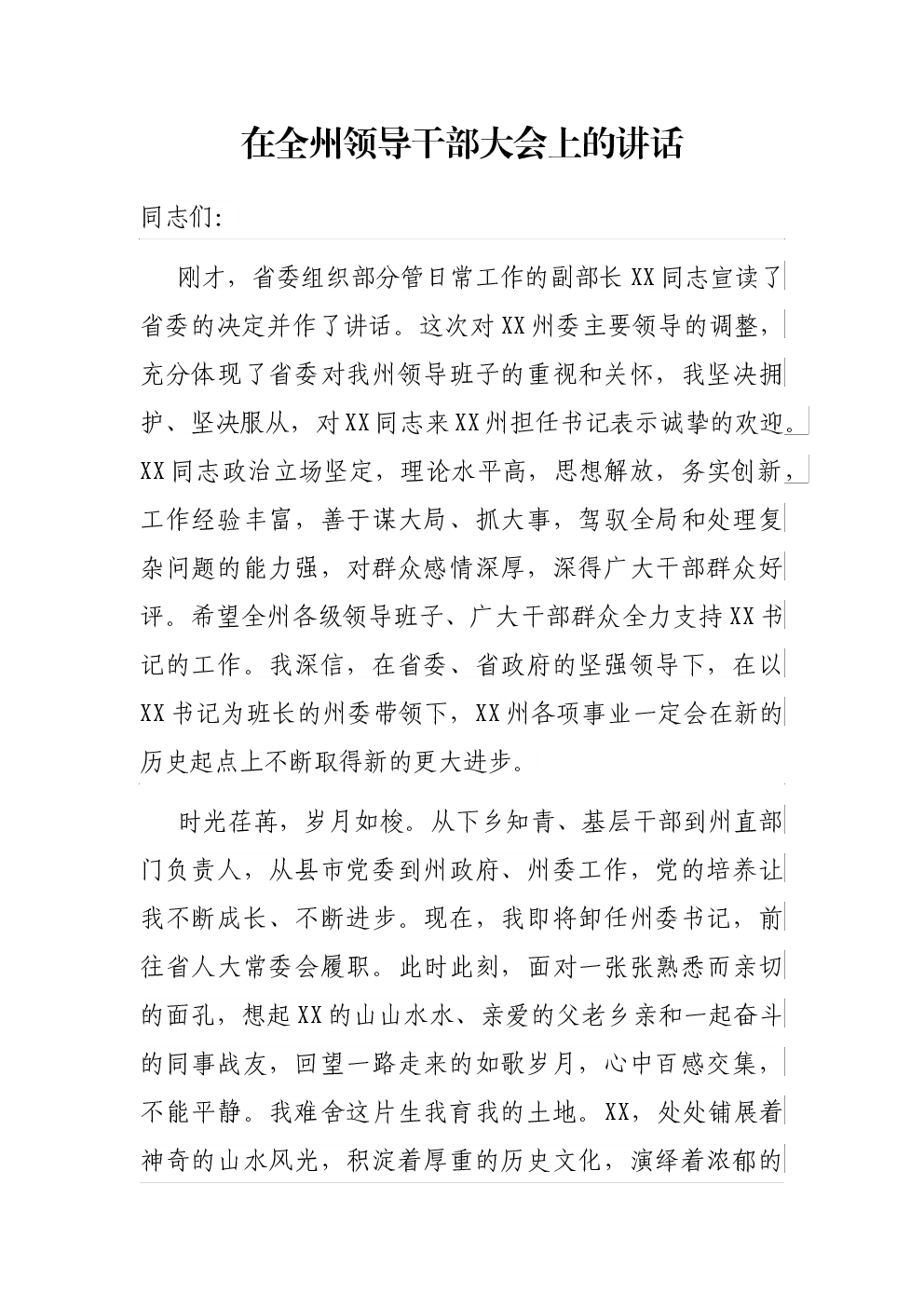 在全州领导干部大会上的讲话

同志们:

刚才，省委组织部分管日常工作的副部长XX同志宣读了省委的决定并作了讲话。这次对XX州委主要领导的调整，充分体现了省委对我州领导班子的重视和关怀，我坚决拥护、坚决服从，对XX同志来XX州担任书记表示诚挚的欢迎。XX同志政治立场坚定，理论水平高，思想解放，务实创新，工作经验丰富，善于谋大局、抓大事，驾驭全局和处理复杂问题的能力强，对群众感情深厚，深得广大干部群众好评。希望全州各级领导班子、广大干部群众全力支持XX书记的工作。我深信，在省委、省政府的坚强领导下，在以XX书记为班长的州委带领下，XX州各项事业一定会在新的历史起点上不断取得新的更大进步。

时光荏苒，岁月如梭。从下乡知青、基层干部到州直部门负责人，从县市党委到州政府、州委工作，党的培养让我不断成长、不断进步。现在，我即将卸任州委书记，前往省人大常委会履职。此时此刻，面对一张张熟悉而亲切的面孔，想起XX的山山水水、亲爱的父老乡亲和一起奋斗的同事战友，回望一路走来的如歌岁月，心中百感交集，不能平静。我难舍这片生我育我的土地。XX，处处铺展着神奇的山水风光，积淀着厚重的历史文化，演绎着浓郁的